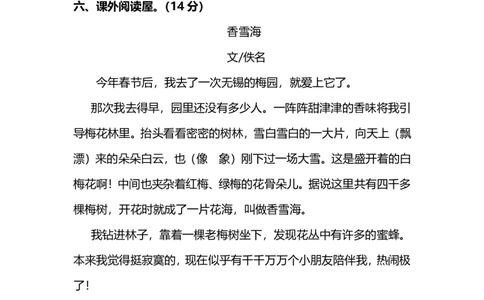 六、课外阅读屋。(14 分)

香雪海

文/佚名

今年春节后，我去了一次无锡的梅园，就爱上它了。

那次我去得早，园里还没有多少人。一阵阵甜津津的香味将我引导梅花林里。抬头看看密密的树林，雪白雪白的一大片，向天上（飘 漂）来的朵朵白云，也（像 象）刚下过一场大雪。这是盛开着的白梅花啊！中间也夹杂着红梅、绿梅的花骨朵儿。据说这里共有四千多棵梅树，开花时就成了一片花海，叫做香雪海。

我钻进林子，靠着一棵老梅树坐下，发现花丛中有许多的蜜蜂。本来我觉得挺寂寞的，现在似乎有千千万万个小朋友陪伴我，热闹极了！